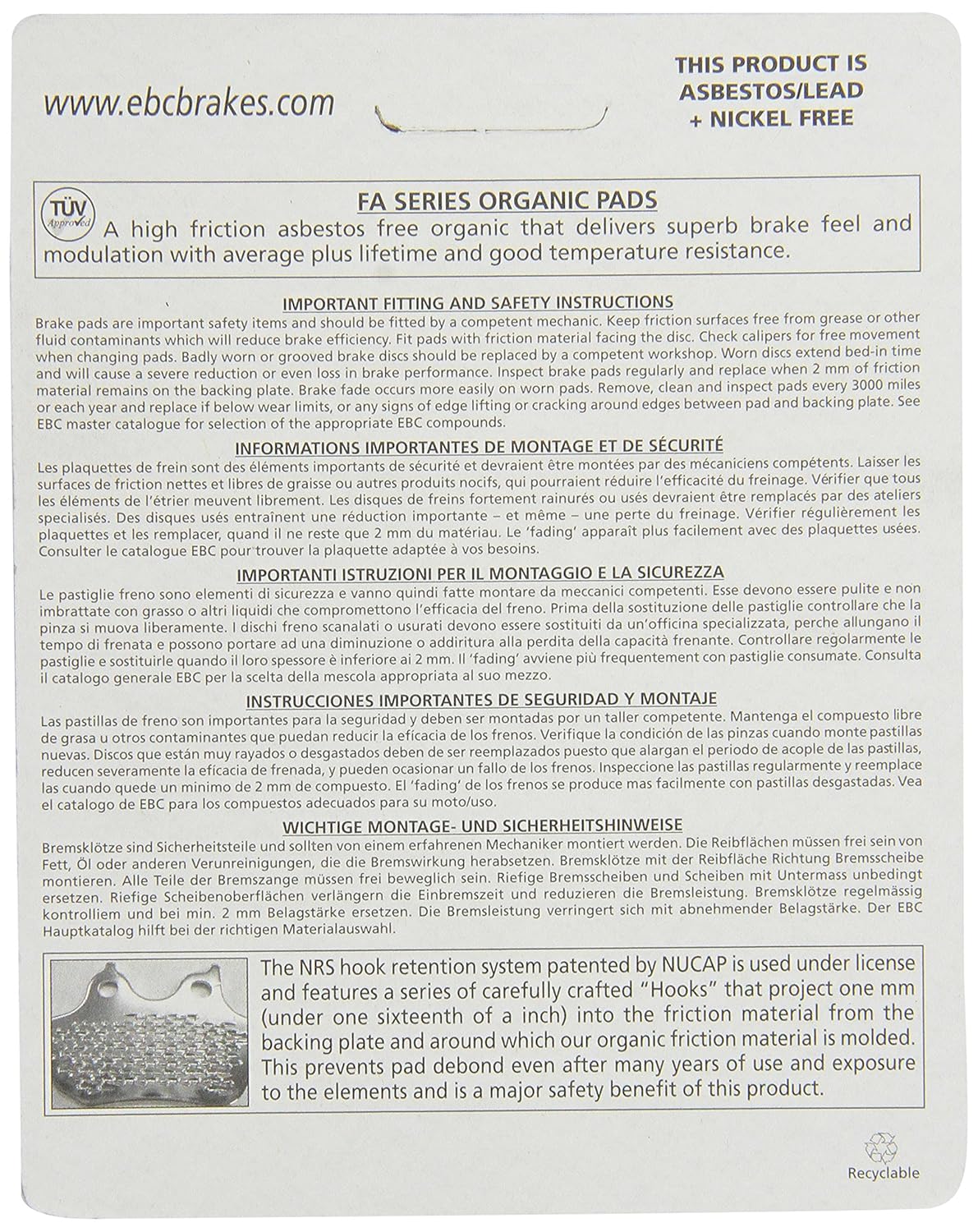 www.ebcbrakes.com

THIS PRODUCT IS ASBESTOS/LEAD + NICKEL FREE

TÜV Approved

FA SERIES ORGANIC PADS

A high friction asbestos free organic that delivers superb brake feel and modulation with average plus lifetime and good temperature resistance.

IMPORTANT FITTING AND SAFETY INSTRUCTIONS

Brake pads are important safety items and should be fitted by a competent mechanic. Keep friction surfaces free from grease or other fluid contaminants which will reduce brake efficiency. Fit pads with friction material facing the disc. Check calipers for free movement when changing pads. Badly worn or grooved brake discs should be replaced by a competent workshop. Worn discs extend bed-in time and will cause a severe reduction or even loss in brake performance. Inspect brake pads regularly and replace when 2 mm of friction material remains on the backing plate. Brake fade occurs more easily on worn pads. Remove, clean and inspect pads every 3000 miles or each year and replace if below wear limits, or any signs of edge lifting or cracking around edges between pad and backing plate. See EBC master catalogue for selection of the appropriate EBC compounds.

INFORMATIONS IMPORTANTES DE MONTAGE ET DE SÉCURITÉ

Les plaquettes de frein sont des éléments importants de sécurité et devraient être montées par des mécaniciens compétents. Laisser les surfaces de friction nettes et libres de graisse ou autres produits nocifs, qui pourraient réduire l'efficacité du freinage. Vérifier que tous les éléments de l'étrier meuvent librement. Les disques de freins fortement rainurés ou usés devraient être remplacés par des ateliers specialisés. Des disques usés entraînent une réduction importante – et même – une perte du freinage. Vérifier régulièrement les plaquettes et les remplacer, quand il ne reste que 2 mm du matériau. Le 'fading' apparaît plus facilement avec des plaquettes usées. Consulter le catalogue EBC pour trouver la plaquette adaptée à vos besoins.

IMPORTANTI ISTRUZIONI PER IL MONTAGGIO E LA SICUREZZA

Le pastiglie freno sono elementi di sicurezza e vanno quindi fatte montare da meccanici competenti. Esse devono essere pulite e non imbrattate con grasso o altri liquidi che compromettono l'efficacia del freno. Prima della sostituzione delle pastiglie controllare che la pinza si muova liberamente. I dischi freno scanalati o usurati devono essere sostituiti da un'officina specializzata, perche allungano il tempo di frenata e possono portare ad una diminuzione o addiritura alla perdita della capacità frenante. Controllare regolarmente le pastiglie e sostituirle quando il loro spessore è inferiore ai 2 mm. Il 'fading' avviene più frequentemente con pastiglie consumate. Consulta il catalogo generale EBC per la scelta della mescola appropriata al suo mezzo.

INSTRUCCIONES IMPORTANTES DE SEGURIDAD Y MONTAJE

Las pastillas de freno son importantes para la seguridad y deben ser montadas por un taller competente. Mantenga el compuesto libre de grasa u otros contaminantes que puedan reducir la eficacia de los frenos. Verifique la condición de las pinzas cuando monte pastillas nuevas. Discos que están muy rayados o desgastados deben de ser reemplazados puesto que alargan el periodo de acople de las pastillas, reducen severamente la eficacia de frenada, y pueden ocasionar un fallo de los frenos. Inspeccione las pastillas regularmente y reemplace las cuando quede un minimo de 2 mm de compuesto. El 'fading' de los frenos se produce mas facilmente con pastillas desgastadas. Vea el catalogo de EBC para los compuestos adecuados para su moto/uso.

WICHTIGE MONTAGE- UND SICHERHEITSHINWEISE

Bremsklötze sind Sicherheitsteile und sollten von einem erfahrenen Mechaniker montiert werden. Die Reibflächen müssen frei sein von Fett, Öl oder anderen Verunreinigungen, die die Bremswirkung herabsetzen. Bremsklötze mit der Reibfläche Richtung Bremsscheibe montieren. Alle Teile der Bremszange müssen frei beweglich sein. Riefige Bremsscheiben und Scheiben mit Untermass unbedingt ersetzen. Riefige Scheibenoberflächen verlängern die Einbremszeit und reduzieren die Bremsleistung. Bremsklötze regelmässig kontrolliem und bei min. 2 mm Belagstärke ersetzen. Die Bremsleistung verringert sich mit abnehmender Belagstärke. Der EBC Hauptkatalog hilft bei der richtigen Materialauswahl.

The NRS hook retention system patented by NUCAP is used under license and features a series of carefully crafted "Hooks" that project one mm (under one sixteenth of a inch) into the friction material from the backing plate and around which our organic friction material is molded. This prevents pad debond even after many years of use and exposure to the elements and is a major safety benefit of this product.

Recyclable